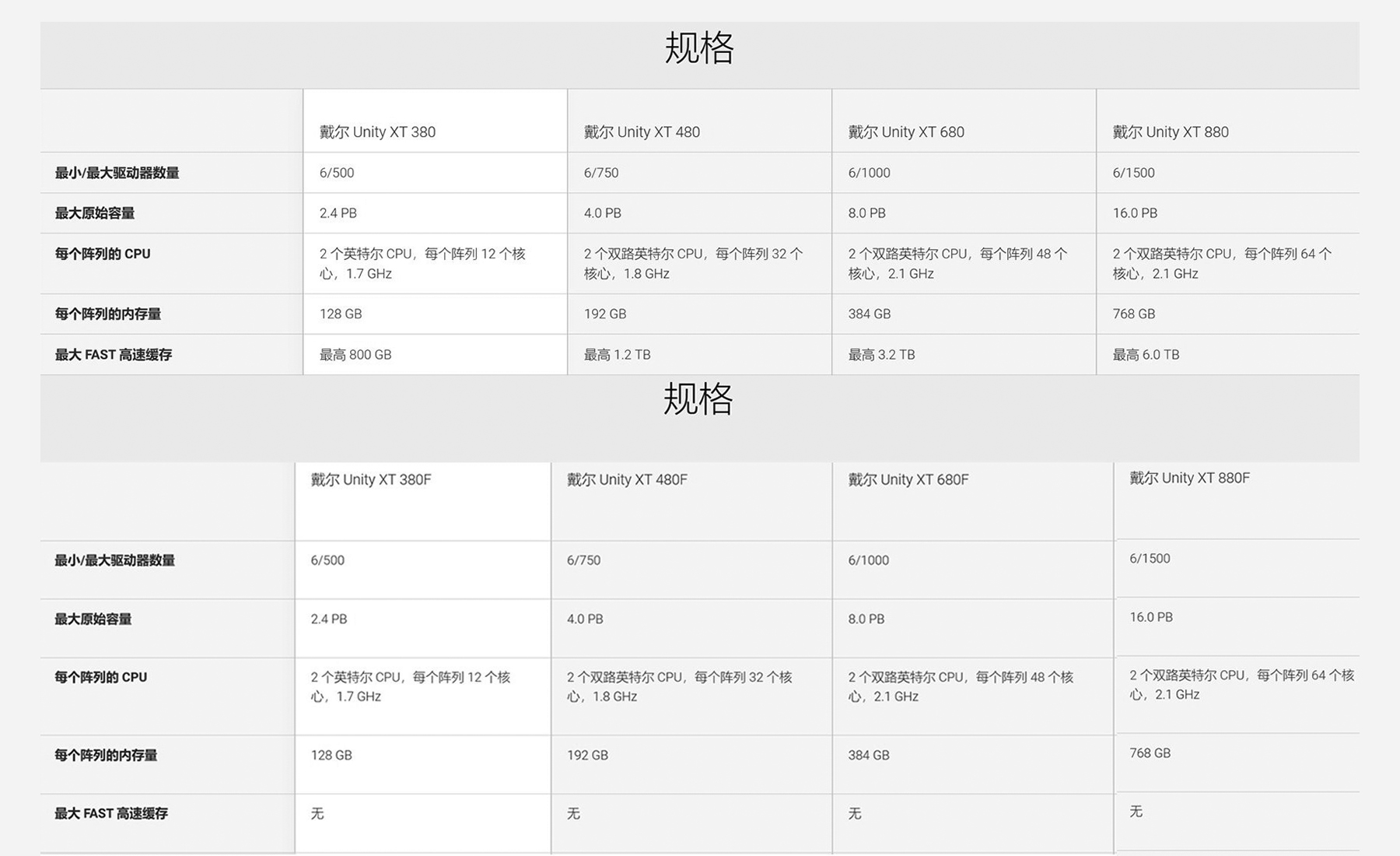 规格

| | 戴尔 Unity XT 380 | 戴尔 Unity XT 480 | 戴尔 Unity XT 680 | 戴尔 Unity XT 880 |
|---|---|---|---|---|
| 最小/最大驱动器数量 | 6/500 | 6/750 | 6/1000 | 6/1500 |
| 最大原始容量 | 2.4 PB | 4.0 PB | 8.0 PB | 16.0 PB |
| 每个阵列的 CPU | 2 个英特尔 CPU，每个阵列 12 个核心，1.7 GHz | 2 个双路英特尔 CPU，每个阵列 32 个核心，1.8 GHz | 2 个双路英特尔 CPU，每个阵列 48 个核心，2.1 GHz | 2 个双路英特尔 CPU，每个阵列 64 个核心，2.1 GHz |
| 每个阵列的内存量 | 128 GB | 192 GB | 384 GB | 768 GB |
| 最大 FAST 高速缓存 | 最高 800 GB | 最高 1.2 TB | 最高 3.2 TB | 最高 6.0 TB |

规格

| | 戴尔 Unity XT 380F | 戴尔 Unity XT 480F | 戴尔 Unity XT 680F | 戴尔 Unity XT 880F |
|---|---|---|---|---|
| 最小/最大驱动器数量 | 6/500 | 6/750 | 6/1000 | 6/1500 |
| 最大原始容量 | 2.4 PB | 4.0 PB | 8.0 PB | 16.0 PB |
| 每个阵列的 CPU | 2 个英特尔 CPU，每个阵列 12 个核心，1.7 GHz | 2 个双路英特尔 CPU，每个阵列 32 个核心，1.8 GHz | 2 个双路英特尔 CPU，每个阵列 48 个核心，2.1 GHz | 2 个双路英特尔 CPU，每个阵列 64 个核心，2.1 GHz |
| 每个阵列的内存量 | 128 GB | 192 GB | 384 GB | 768 GB |
| 最大 FAST 高速缓存 | 无 | 无 | 无 | 无 |